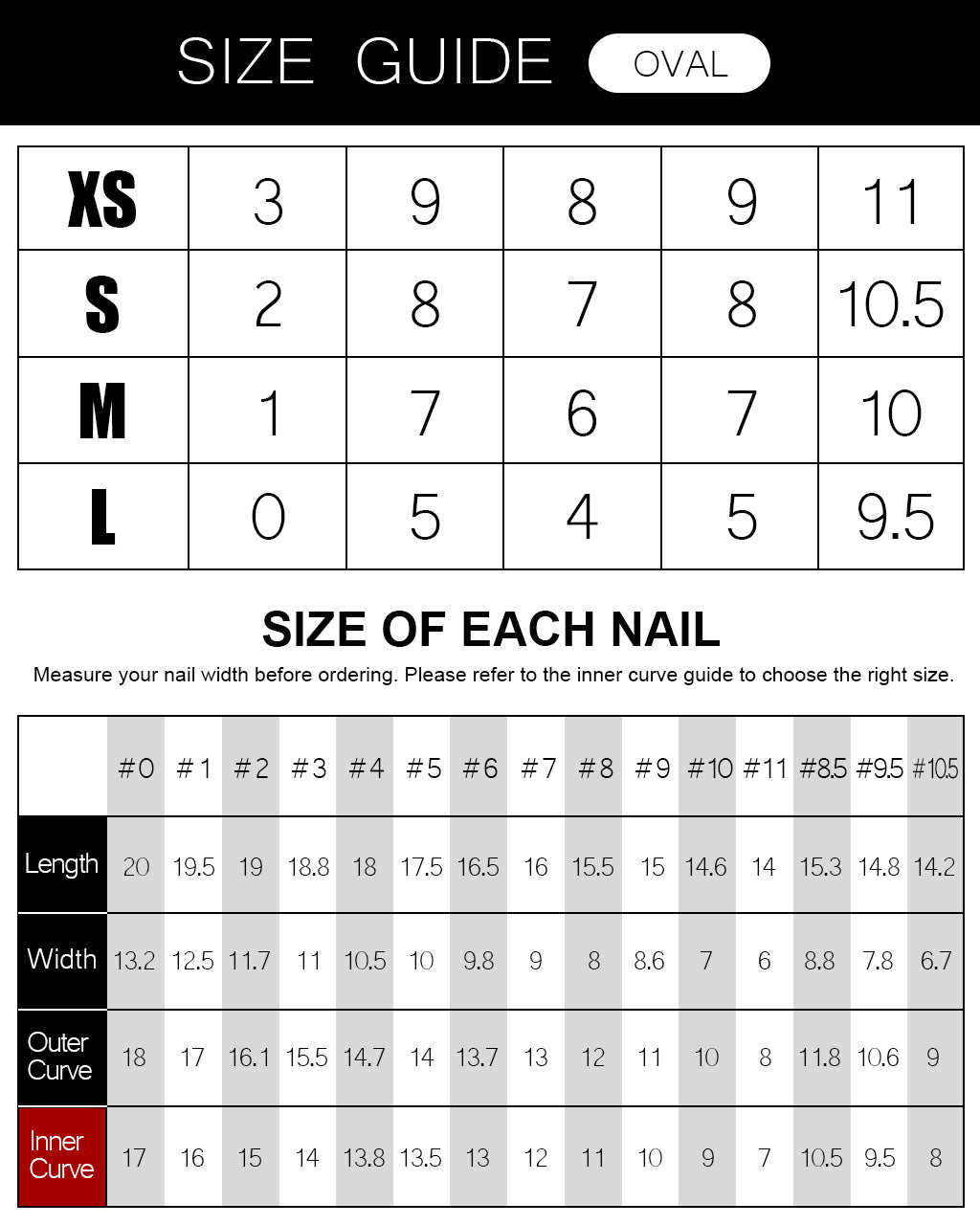 SIZE GUIDE OVAL

| XS | 3 | 9 | 8 | 9 | 11 |
|---|---|---|---|---|---|
| S | 2 | 8 | 7 | 8 | 10.5 |
| M | 1 | 7 | 6 | 7 | 10 |
| L | 0 | 5 | 4 | 5 | 9.5 |

SIZE OF EACH NAIL

Measure your nail width before ordering. Please refer to the inner curve guide to choose the right size.

| | #0 | #1 | #2 | #3 | #4 | #5 | #6 | #7 | #8 | #9 | #10 | #11 | #8.5 | #9.5 | #10.5 |
|---|---|---|---|---|---|---|---|---|---|---|---|---|---|---|---|
| Length | 20 | 19.5 | 19 | 18.8 | 18 | 17.5 | 16.5 | 16 | 15.5 | 15 | 14.6 | 14 | 15.3 | 14.8 | 14.2 |
| Width | 13.2 | 12.5 | 11.7 | 11 | 10.5 | 10 | 9.8 | 9 | 8 | 8.6 | 7 | 6 | 8.8 | 7.8 | 6.7 |
| Outer Curve | 18 | 17 | 16.1 | 15.5 | 14.7 | 14 | 13.7 | 13 | 12 | 11 | 10 | 8 | 11.8 | 10.6 | 9 |
| Inner Curve | 17 | 16 | 15 | 14 | 13.8 | 13.5 | 13 | 12 | 11 | 10 | 9 | 7 | 10.5 | 9.5 | 8 |